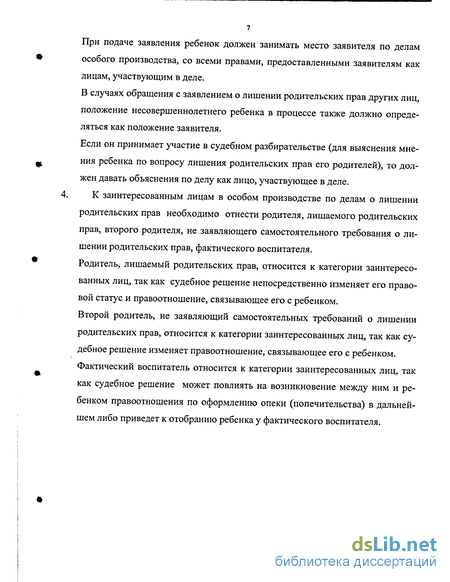 7

При подаче заявления ребенок должен занимать место заявителя по делам особого производства, со всеми правами, предоставленными заявителям как лицам, участвующим в деле.

В случаях обращения с заявлением о лишении родительских прав других лиц, положение несовершеннолетнего ребенка в процессе также должно определяться как положение заявителя.

Если он принимает участие в судебном разбирательстве (для выяснения мнения ребенка по вопросу лишения родительских прав его родителей), то должен давать объяснения по делу как лицо, участвующее в деле.

4. К заинтересованным лицам в особом производстве по делам о лишении родительских прав необходимо отнести родителя, лишаемого родительских прав, второго родителя, не заявляющего самостоятельного требования о лишении родительских прав, фактического воспитателя.

Родитель, лишаемый родительских прав, относится к категории заинтересованных лиц, так как судебное решение непосредственно изменяет его правовой статус и правоотношение, связывающее его с ребенком.

Второй родитель, не заявляющий самостоятельных требований о лишении родительских прав, относится к категории заинтересованных лиц, так как судебное решение изменяет правоотношение, связывающее его с ребенком.

Фактический воспитатель относится к категории заинтересованных лиц, так как судебное решение может повлиять на возникновение между ним и ребенком правоотношения по оформлению опеки (попечительства) в дальнейшем либо приведет к отобранию ребенка у фактического воспитателя.

dsLib.net
библиотека диссертаций